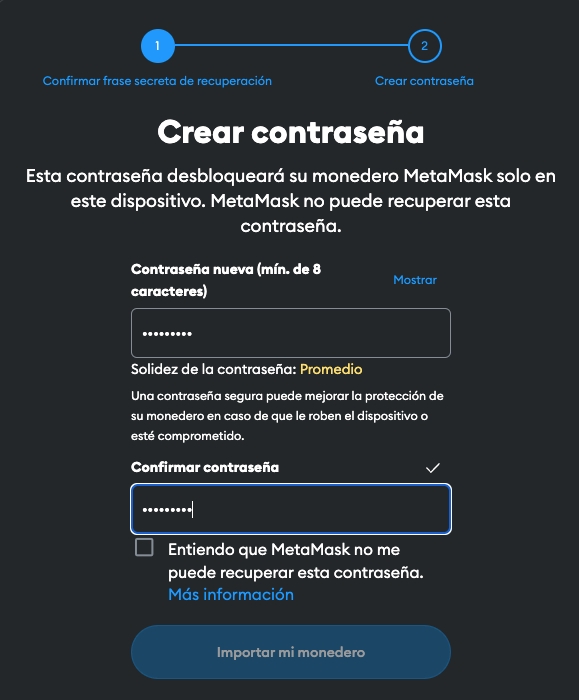 1

2

Confirmar frase secreta de recuperación

Crear contraseña

Crear contraseña

Esta contraseña desbloqueará su monedero MetaMask solo en este dispositivo. MetaMask no puede recuperar esta contraseña.

Contraseña nueva (mín. de 8 caracteres)

Mostrar

•••••••••

Solidez de la contraseña: Promedio

Una contraseña segura puede mejorar la protección de su monedero en caso de que le roben el dispositivo o esté comprometido.

Confirmar contraseña

•••••••••

Entiendo que MetaMask no me puede recuperar esta contraseña. Más información

Importar mi monedero